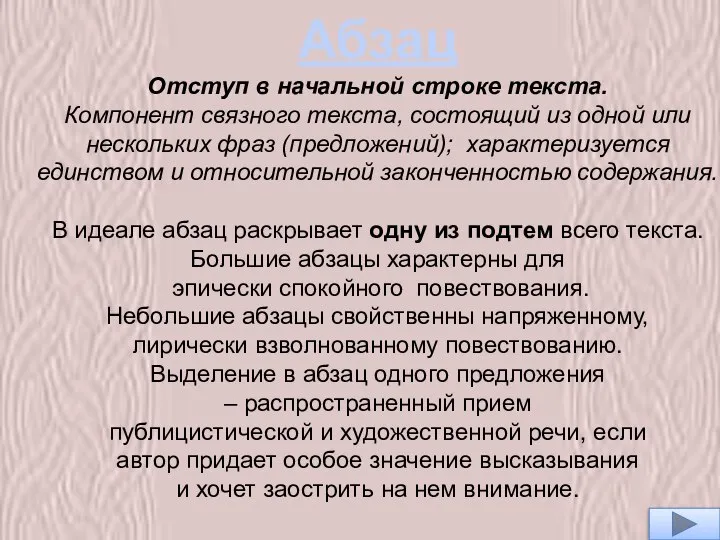 Абзац

Отступ в начальной строке текста.
Компонент связного текста, состоящий из одной или нескольких фраз (предложений); характеризуется единством и относительной законченностью содержания.

В идеале абзац раскрывает одну из подтем всего текста. Большие абзацы характерны для эпически спокойного повествования. Небольшие абзацы свойственны напряженному, лирически взволнованному повествованию. Выделение в абзац одного предложения – распространенный прием публицистической и художественной речи, если автор придает особое значение высказывания и хочет заострить на нем внимание.